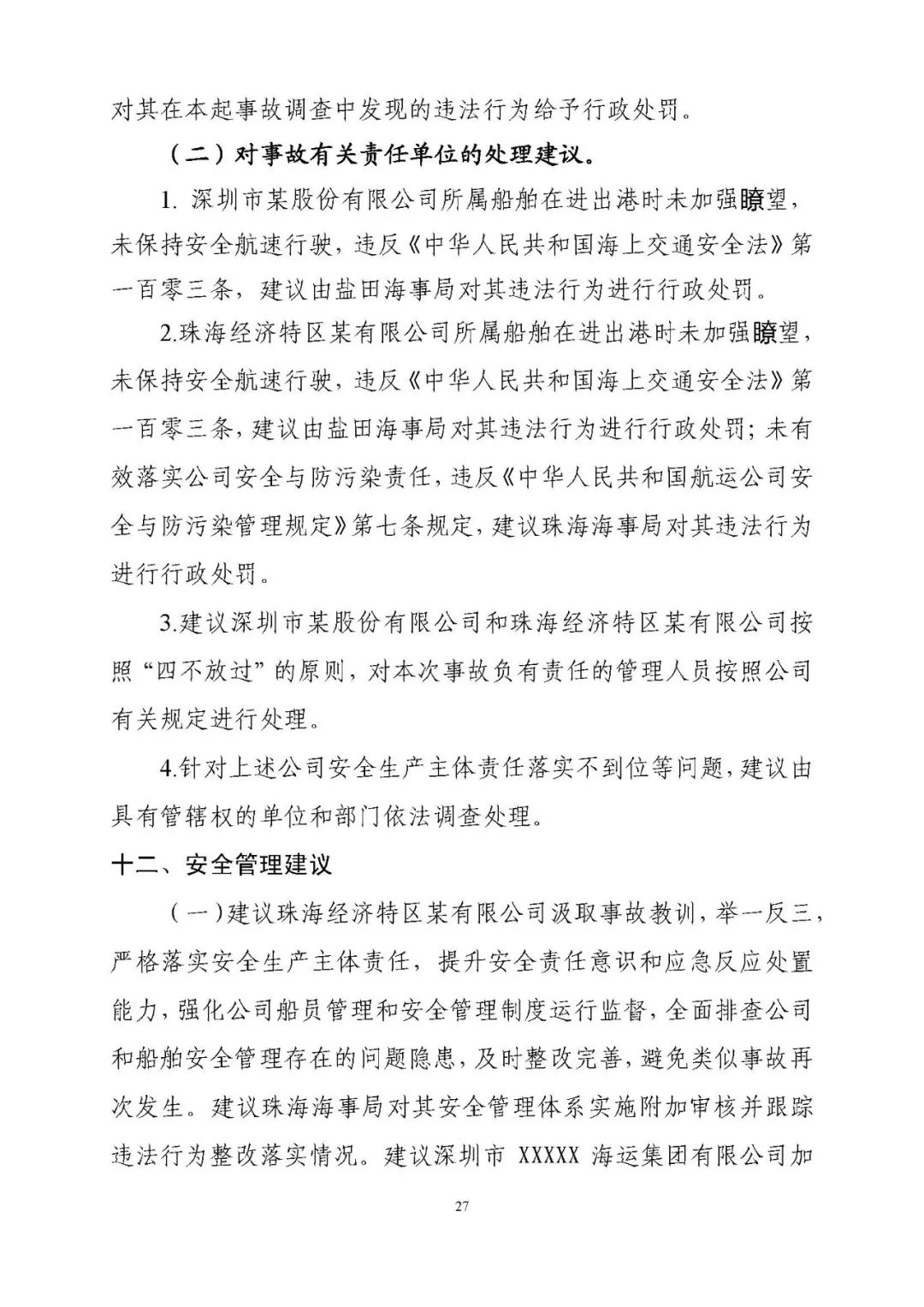 对其在本起事故调查中发现的违法行为给予行政处罚。

（二）对事故有关责任单位的处理建议。

1. 深圳市某股份有限公司所属船舶在进出港时未加强瞭望，未保持安全航速行驶，违反《中华人民共和国海上交通安全法》第一百零三条，建议由盐田海事局对其违法行为进行行政处罚。

2.珠海经济特区某有限公司所属船舶在进出港时未加强瞭望，未保持安全航速行驶，违反《中华人民共和国海上交通安全法》第一百零三条，建议由盐田海事局对其违法行为进行行政处罚；未有效落实公司安全与防污染责任，违反《中华人民共和国航运公司安全与防污染管理规定》第七条规定，建议珠海海事局对其违法行为进行行政处罚。

3.建议深圳市某股份有限公司和珠海经济特区某有限公司按照“四不放过”的原则，对本次事故负有责任的管理人员按照公司有关规定进行处理。

4.针对上述公司安全生产主体责任落实不到位等问题，建议由具有管辖权的单位和部门依法调查处理。

十二、安全管理建议

（一）建议珠海经济特区某有限公司汲取事故教训，举一反三，严格落实安全生产主体责任，提升安全责任意识和应急反应处置能力，强化公司船员管理和安全管理制度运行监督，全面排查公司和船舶安全管理存在的问题隐患，及时整改完善，避免类似事故再次发生。建议珠海海事局对其安全管理体系实施附加审核并跟踪违法行为整改落实情况。建议深圳市 XXXXX 海运集团有限公司加

27